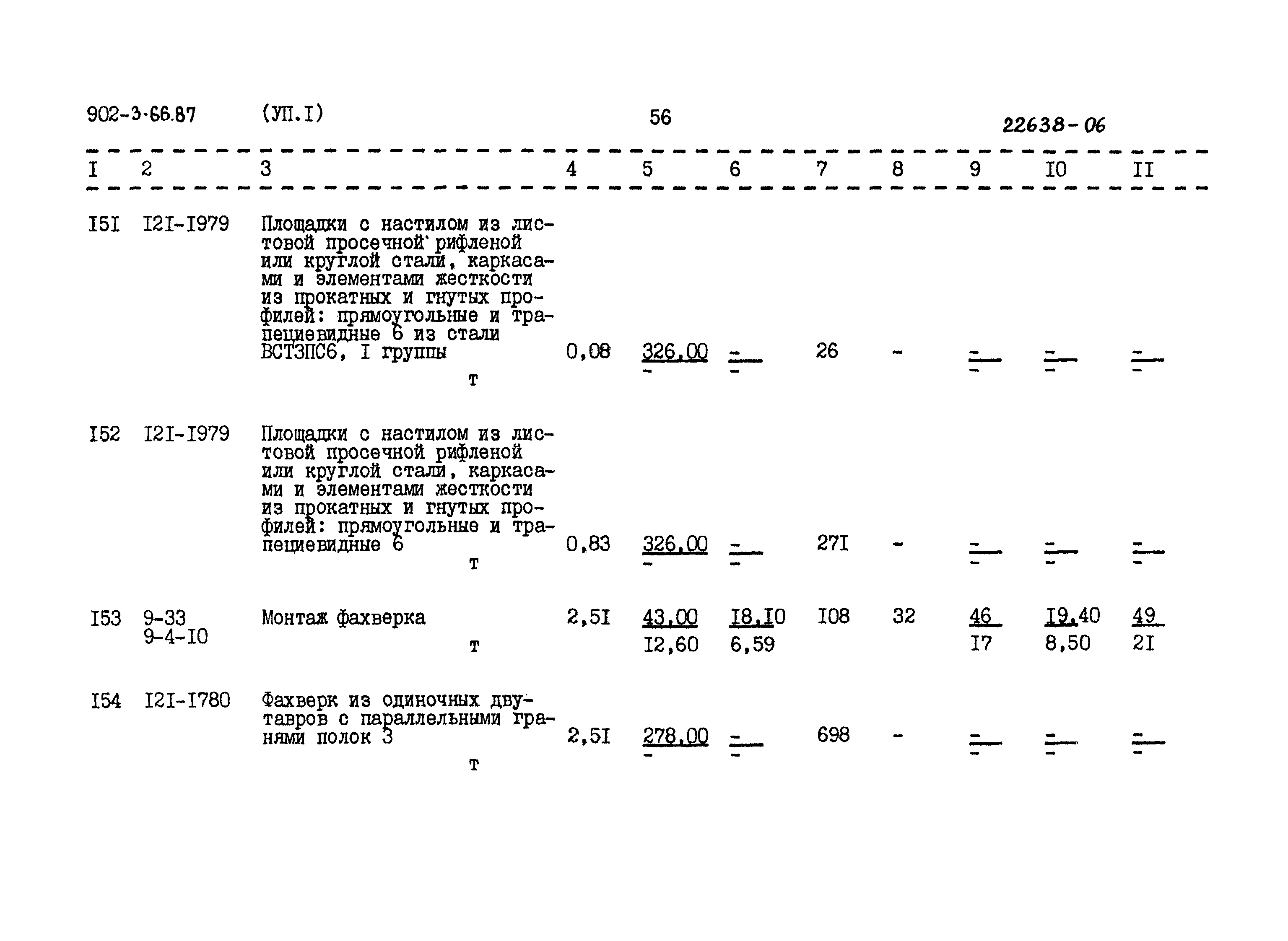 902-3-66.87 (УП.I) 56 22638-06

| I | 2 | 3 | 4 | 5 | 6 | 7 | 8 | 9 | I0 | II |
|---|---|---|---|---|---|---|---|---|---|---|
| I5I | I2I-I979 | Площадки с настилом из листовой просечной рифленой или круглой стали, каркасами и элементами жесткости из прокатных и гнутых профилей: прямоугольные и трапециевидные 6 из стали ВСТ3ПС6, I группы т | 0,08 | 326,00 - | - - | 26 | - | - - | - - | - - |
| I52 | I2I-I979 | Площадки с настилом из листовой просечной рифленой или круглой стали, каркасами и элементами жесткости из прокатных и гнутых профилей: прямоугольные и трапециевидные 6 т | 0,83 | 326,00 - | - - | 27I | - | - - | - - | - - |
| I53 | 9-33 9-4-I0 | Монтаж фахверка т | 2,5I | 43,00 I2,60 | I8,I0 6,59 | I08 | 32 | 46 I7 | I9,40 8,50 | 49 2I |
| I54 | I2I-I780 | Фахверк из одиночных двутавров с параллельными гранями полок 3 т | 2,5I | 278,00 - | - - | 698 | - | - - | - - | - - |